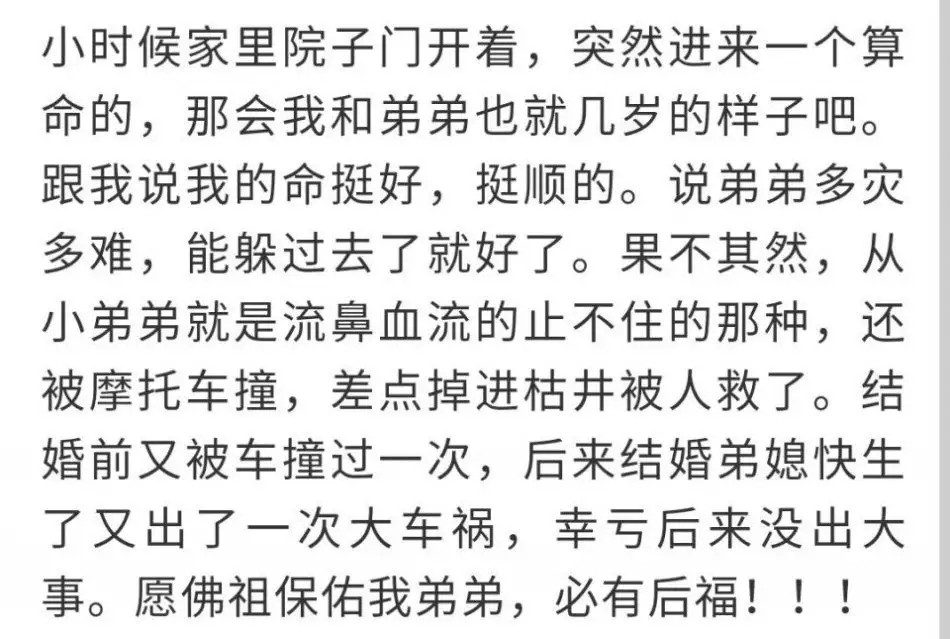 小时候家里院子门开着，突然进来一个算命的，那会我和弟弟也就几岁的样子吧。跟我说我的命挺好，挺顺的。说弟弟多灾多难，能躲过去了就好了。果不其然，从小弟弟就是流鼻血流的止不住的那种，还被摩托车撞，差点掉进枯井被人救了。结婚前又被车撞过一次，后来结婚弟媳快生了又出了一次大车祸，幸亏后来没出大事。愿佛祖保佑我弟弟，必有后福！！！